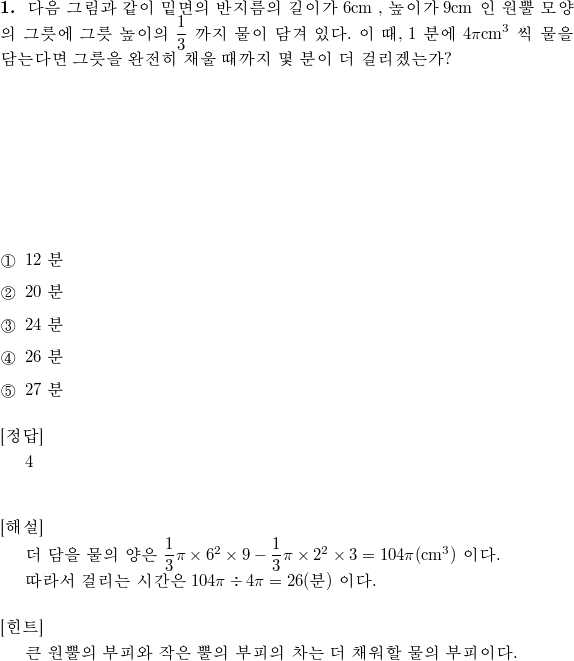 **1.** 다음 그림과 같이 밑면의 반지름의 길이가 6cm , 높이가 9cm 인 원뿔 모양의 그릇에 그릇 높이의 $\frac{1}{3}$ 까지 물이 담겨 있다. 이 때, 1 분에 $4\pi cm^3$ 씩 물을 담는다면 그릇을 완전히 채울 때까지 몇 분이 더 걸리겠는가?

① 12 분

② 20 분

③ 24 분

④ 26 분

⑤ 27 분

[정답]
4

[해설]
더 담을 물의 양은 $\frac{1}{3}\pi \times 6^2 \times 9 - \frac{1}{3}\pi \times 2^2 \times 3 = 104\pi(cm^3)$ 이다.
따라서 걸리는 시간은 $104\pi \div 4\pi = 26$(분) 이다.

[힌트]
큰 원뿔의 부피와 작은 뿔의 부피의 차는 더 채워할 물의 부피이다.